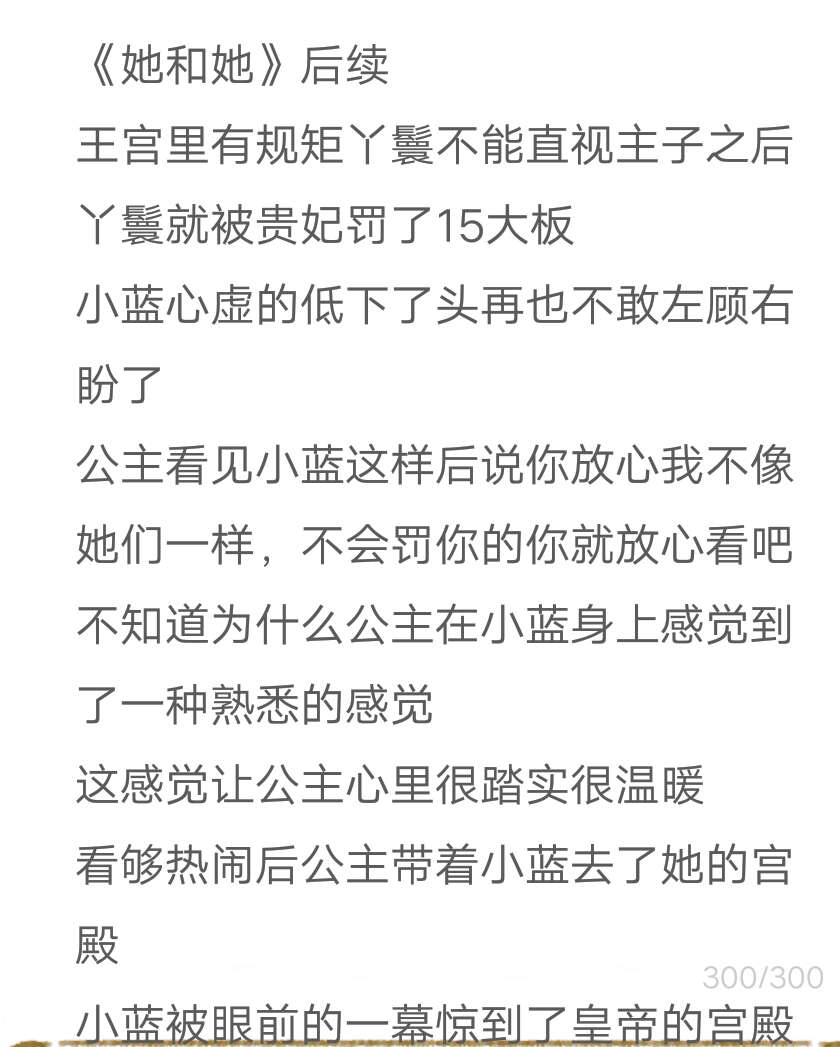 《她和她》后续
王宫里有规矩丫鬟不能直视主子之后丫鬟就被贵妃罚了15大板
小蓝心虚的低下了头再也不敢左顾右盼了
公主看见小蓝这样后说你放心我不像她们一样，不会罚你的你就放心看吧
不知道为什么公主在小蓝身上感觉到了一种熟悉的感觉
这感觉让公主心里很踏实很温暖
看够热闹后公主带着小蓝去了她的宫殿
300/300
小蓝被眼前的一幕惊到了皇帝的宫殿